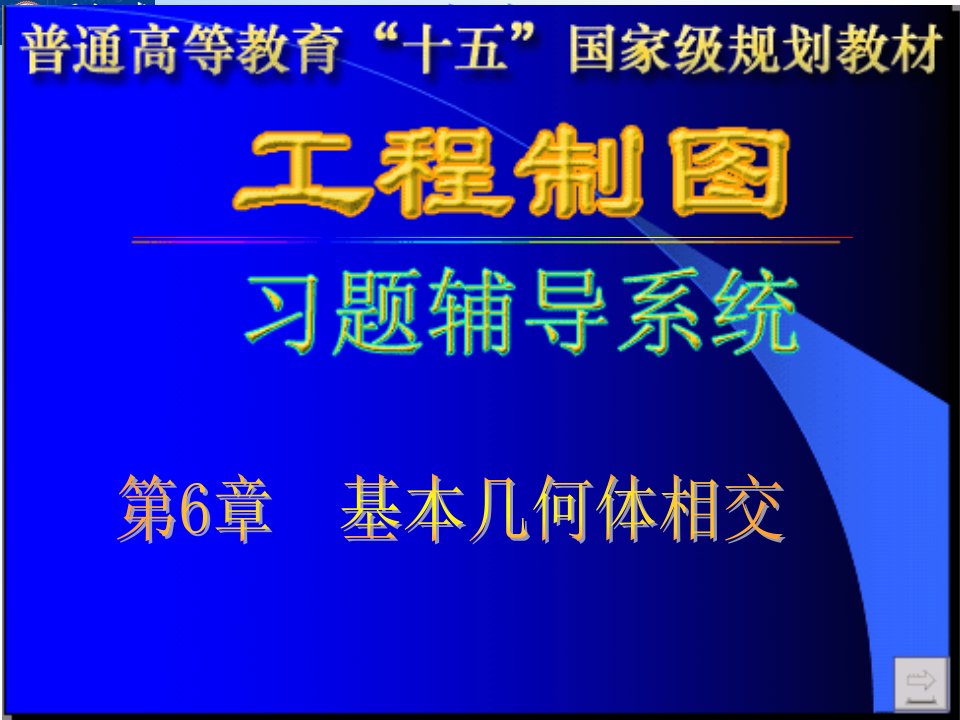 普通高等教育“十五”国家级规划教材

工程制图

习题辅导系统

第6章　基本几何体相交